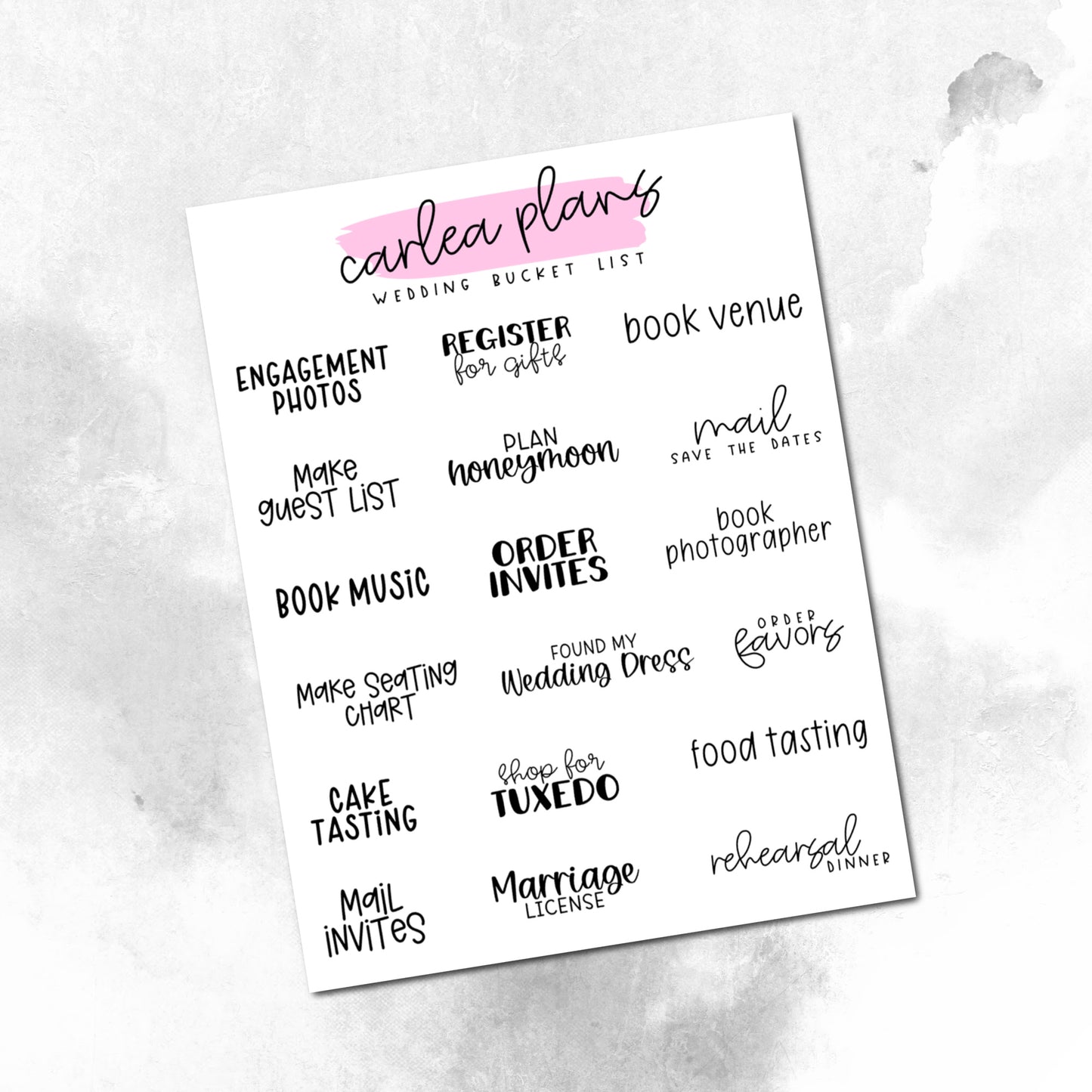 carlea plans
WEDDING BUCKET LIST

ENGAGEMENT PHOTOS

REGISTER for gifts

book venue

Make guest List

PLAN honeymoon

mail SAVE THE DATES

BOOK MUSIC

ORDER INVITES

book photographer

Make Seating Chart

FOUND MY Wedding Dress

ORDER favors

CAKE TASTING

shop for TUXEDO

food tasting

Mail invites

Marriage LICENSE

rehearsal DINNER